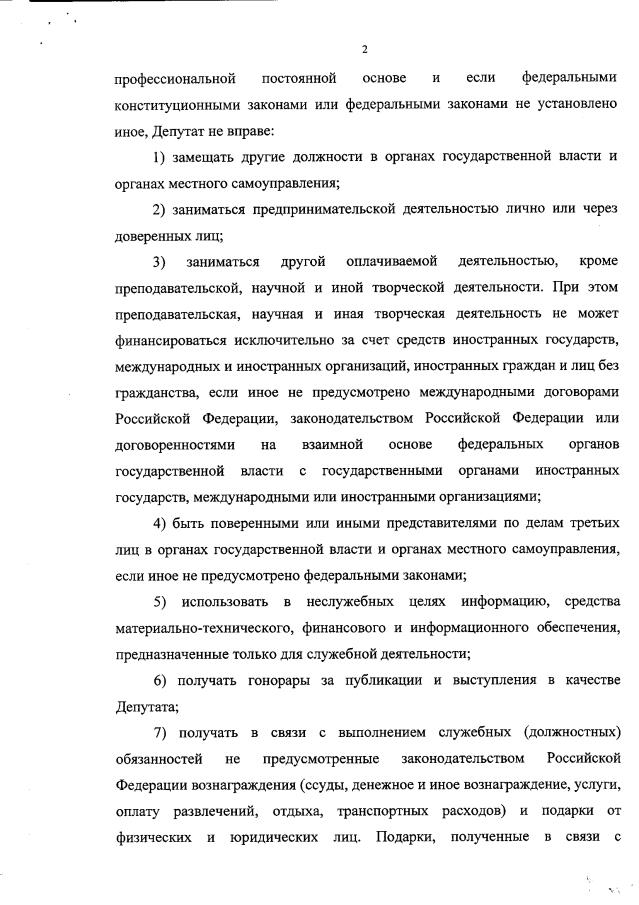 2

профессиональной постоянной основе и если федеральными конституционными законами или федеральными законами не установлено иное, Депутат не вправе:

1) замещать другие должности в органах государственной власти и органах местного самоуправления;

2) заниматься предпринимательской деятельностью лично или через доверенных лиц;

3) заниматься другой оплачиваемой деятельностью, кроме преподавательской, научной и иной творческой деятельности. При этом преподавательская, научная и иная творческая деятельность не может финансироваться исключительно за счет средств иностранных государств, международных и иностранных организаций, иностранных граждан и лиц без гражданства, если иное не предусмотрено международными договорами Российской Федерации, законодательством Российской Федерации или договоренностями на взаимной основе федеральных органов государственной власти с государственными органами иностранных государств, международными или иностранными организациями;

4) быть поверенными или иными представителями по делам третьих лиц в органах государственной власти и органах местного самоуправления, если иное не предусмотрено федеральными законами;

5) использовать в неслужебных целях информацию, средства материально-технического, финансового и информационного обеспечения, предназначенные только для служебной деятельности;

6) получать гонорары за публикации и выступления в качестве Депутата;

7) получать в связи с выполнением служебных (должностных) обязанностей не предусмотренные законодательством Российской Федерации вознаграждения (ссуды, денежное и иное вознаграждение, услуги, оплату развлечений, отдыха, транспортных расходов) и подарки от физических и юридических лиц. Подарки, полученные в связи с